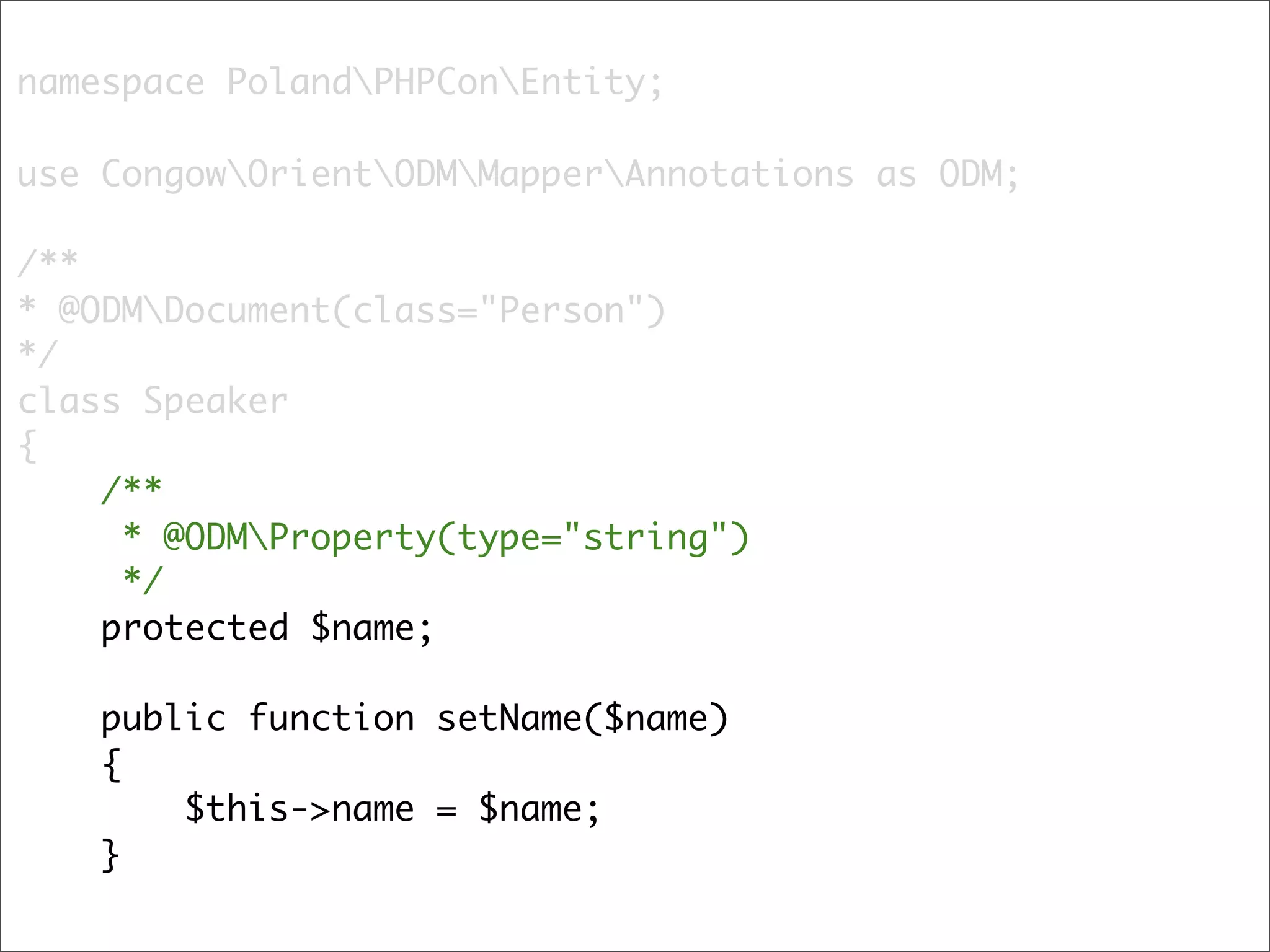 namespace Poland\PHPCon\Entity;

use Congow\Orient\ODM\Mapper\Annotations as ODM;

/**
* @ODM\Document(class="Person")
*/
class Speaker
{
    /**
     * @ODM\Property(type="string")
     */
    protected $name;

    public function setName($name)
    {
        $this->name = $name;
    }